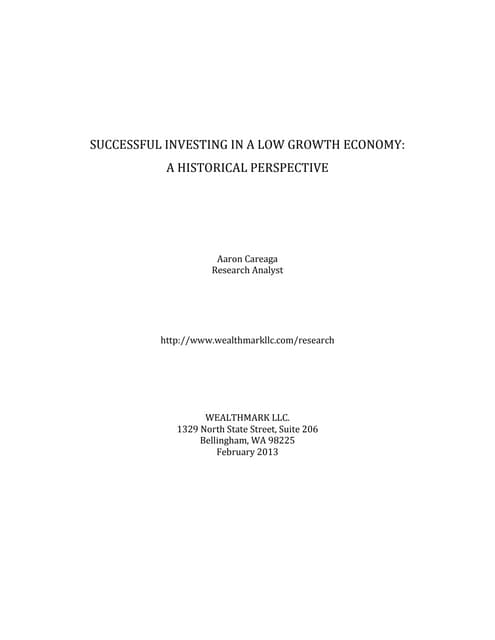 SUCCESSFUL INVESTING IN A LOW GROWTH ECONOMY:
A HISTORICAL PERSPECTIVE

Aaron Careaga
Research Analyst

http://www.wealthmarkllc.com/research

WEALTHMARK LLC.
1329 North State Street, Suite 206
Bellingham, WA 98225
February 2013